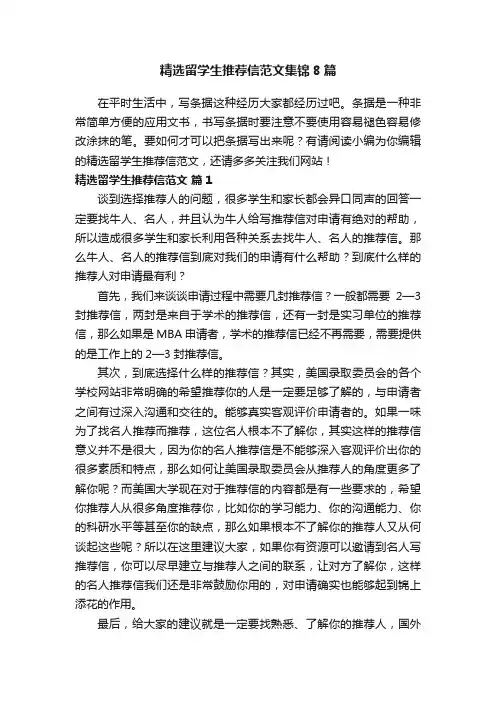 精选留学生推荐信范文集锦 8 篇

在平时生活中，写条据这种经历大家都经历过吧。条据是一种非常简单方便的应用文书，书写条据时要注意不要使用容易褪色容易修改涂抹的笔。要如何才可以把条据写出来呢？有请阅读小编为你编辑的精选留学生推荐信范文，还请多多关注我们网站！

精选留学生推荐信范文 篇 1

谈到选择推荐人的问题，很多学生和家长都会异口同声的回答一定要找牛人、名人，并且认为牛人给写推荐信对申请有绝对的帮助，所以造成很多学生和家长利用各种关系去找牛人、名人的推荐信。那么牛人、名人的推荐信到底对我们的申请有什么帮助？到底什么样的推荐人对申请最有利？

首先，我们来谈谈申请过程中需要几封推荐信？一般都需要 2—3 封推荐信，两封是来自于学术的推荐信，还有一封是实习单位的推荐信，那么如果是 MBA 申请者，学术的推荐信已经不再需要，需要提供的是工作上的 2—3 封推荐信。

其次，到底选择什么样的推荐信？其实，美国录取委员会的各个学校网站非常明确的希望推荐你的人是一定要足够了解的，与申请者之间有过深入沟通和交往的。能够真实客观评价申请者的。如果一味为了找名人推荐而推荐，这位名人根本不了解你，其实这样的推荐信意义并不是很大，因为你的名人推荐信是不能够深入客观评价出你的很多素质和特点，那么如何让美国录取委员会从推荐人的角度更多了解你呢？而美国大学现在对于推荐信的内容都是有一些要求的，希望你推荐人从很多角度推荐你，比如你的学习能力、你的沟通能力、你的科研水平等甚至你的缺点，那么如果根本不了解你的推荐人又从何谈起这些呢？所以在这里建议大家，如果你有资源可以邀请到名人写推荐信，你可以尽早建立与推荐人之间的联系，让对方了解你，这样的名人推荐信我们还是非常鼓励你用的，对申请确实也能够起到锦上添花的作用。

最后，给大家的建议就是一定要找熟悉、了解你的推荐人，国外